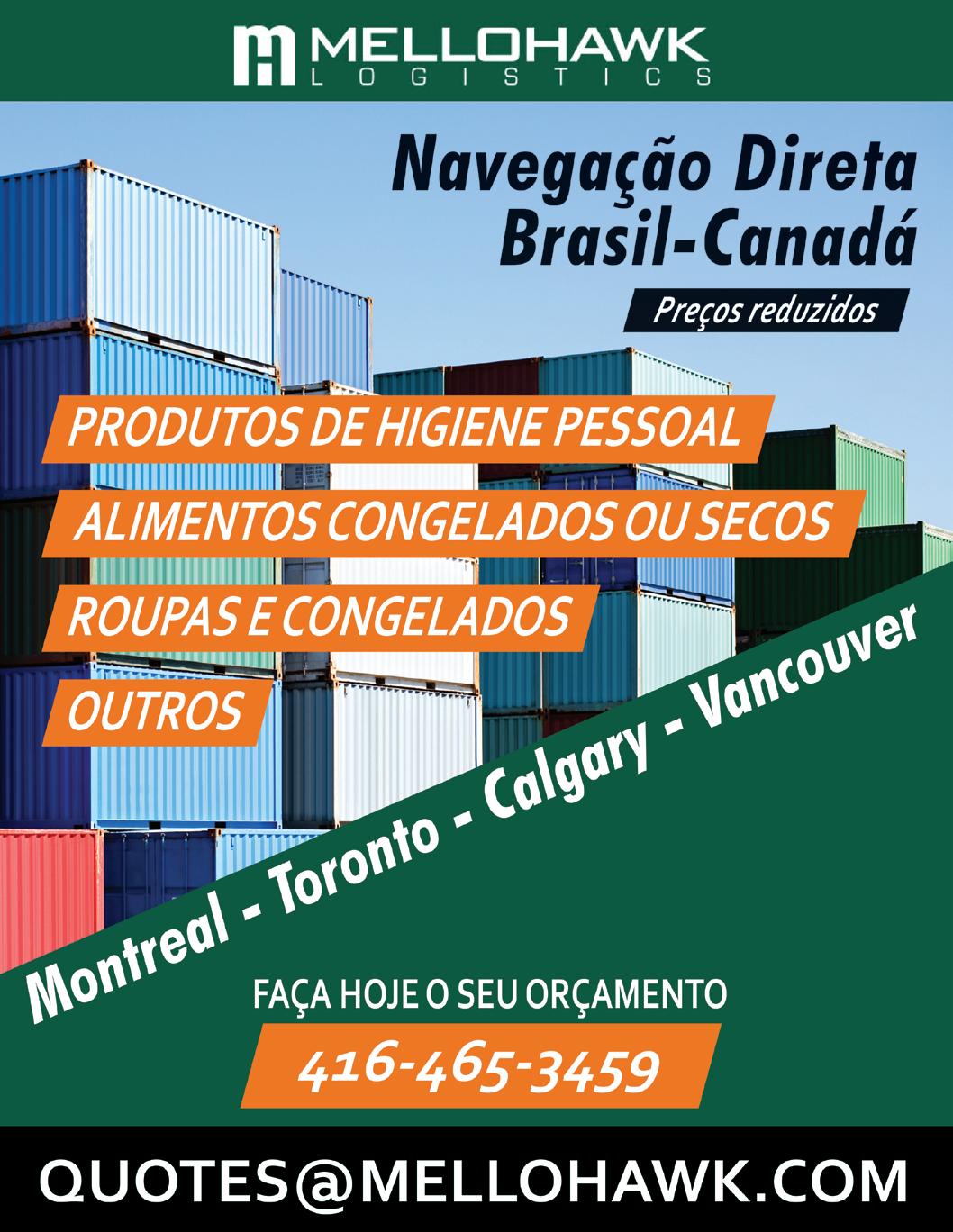 MELLOHAWK
LOGISTICS

Navegação Direta
Brasil-Canadá

Preços reduzidos

PRODUTOS DE HIGIENE PESSOAL

ALIMENTOS CONGELADOS OU SECOS

ROUPAS E CONGELADOS

OUTROS

Montreal - Toronto - Calgary - Vancouver

FAÇA HOJE O SEU ORÇAMENTO

416-465-3459

QUOTES@MELLOHAWK.COM